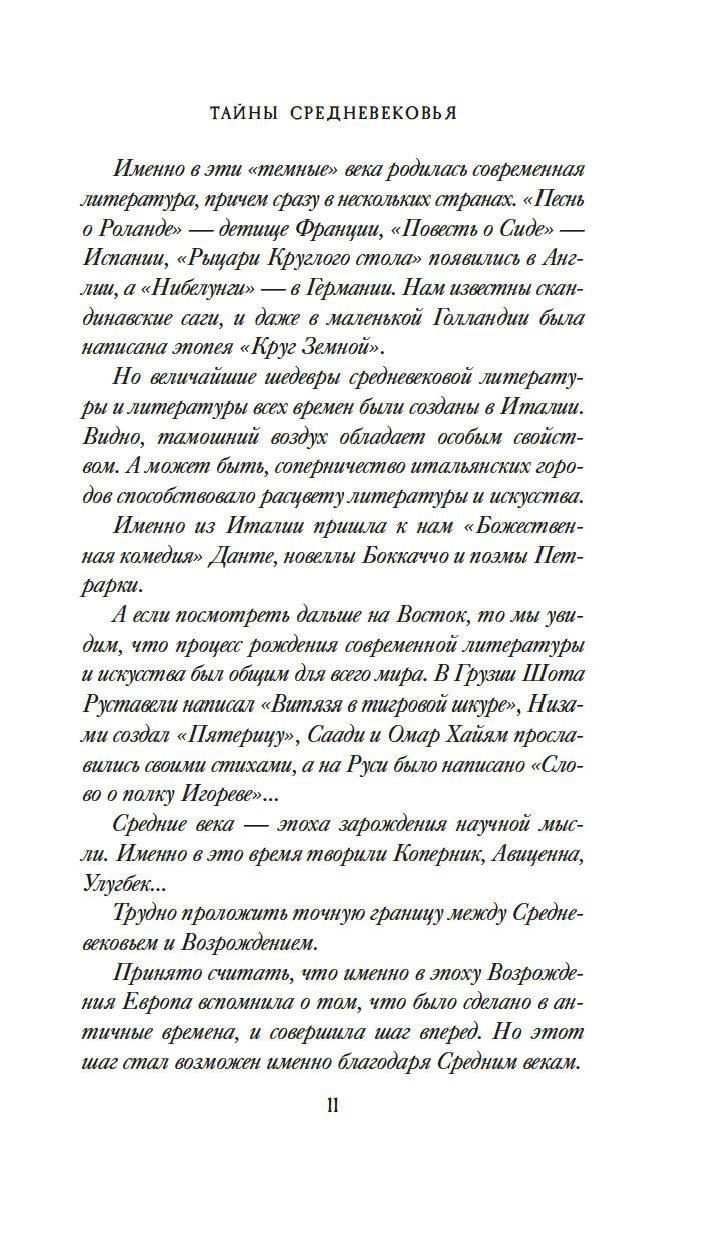 ТАЙНЫ СРЕДНЕВЕКОВЬЯ

Именно в эти «темные» века родилась современная литература, причем сразу в нескольких странах. «Песнь о Роланде» — детище Франции, «Повесть о Сиде» — Испании, «Рыцари Круглого стола» появились в Англии, а «Нибелунги» — в Германии. Нам известны скандинавские саги, и даже в маленькой Голландии была написана эпопея «Круг Земной».

Но величайшие шедевры средневековой литературы и литературы всех времен были созданы в Италии. Видно, тамошний воздух обладает особым свойством. А может быть, соперничество итальянских городов способствовало расцвету литературы и искусства.

Именно из Италии пришла к нам «Божественная комедия» Данте, новеллы Боккаччо и поэмы Петрарки.

А если посмотреть дальше на Восток, то мы увидим, что процесс рождения современной литературы и искусства был общим для всего мира. В Грузии Шота Руставели написал «Витязя в тигровой шкуре», Низами создал «Пятерицу», Саади и Омар Хайям прославились своими стихами, а на Руси было написано «Слово о полку Игореве»...

Средние века — эпоха зарождения научной мысли. Именно в это время творили Коперник, Авиценна, Улугбек...

Трудно проложить точную границу между Средневековьем и Возрождением.

Принято считать, что именно в эпоху Возрождения Европа вспомнила о том, что было сделано в античные времена, и совершила шаг вперед. Но этот шаг стал возможен именно благодаря Средним векам.

11